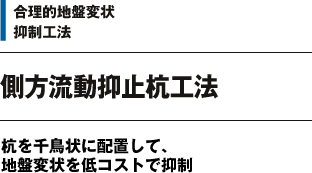 合理的地盤変状
抑制工法

側方流動抑止杭工法

杭を千鳥状に配置して、
地盤変状を低コストで抑制